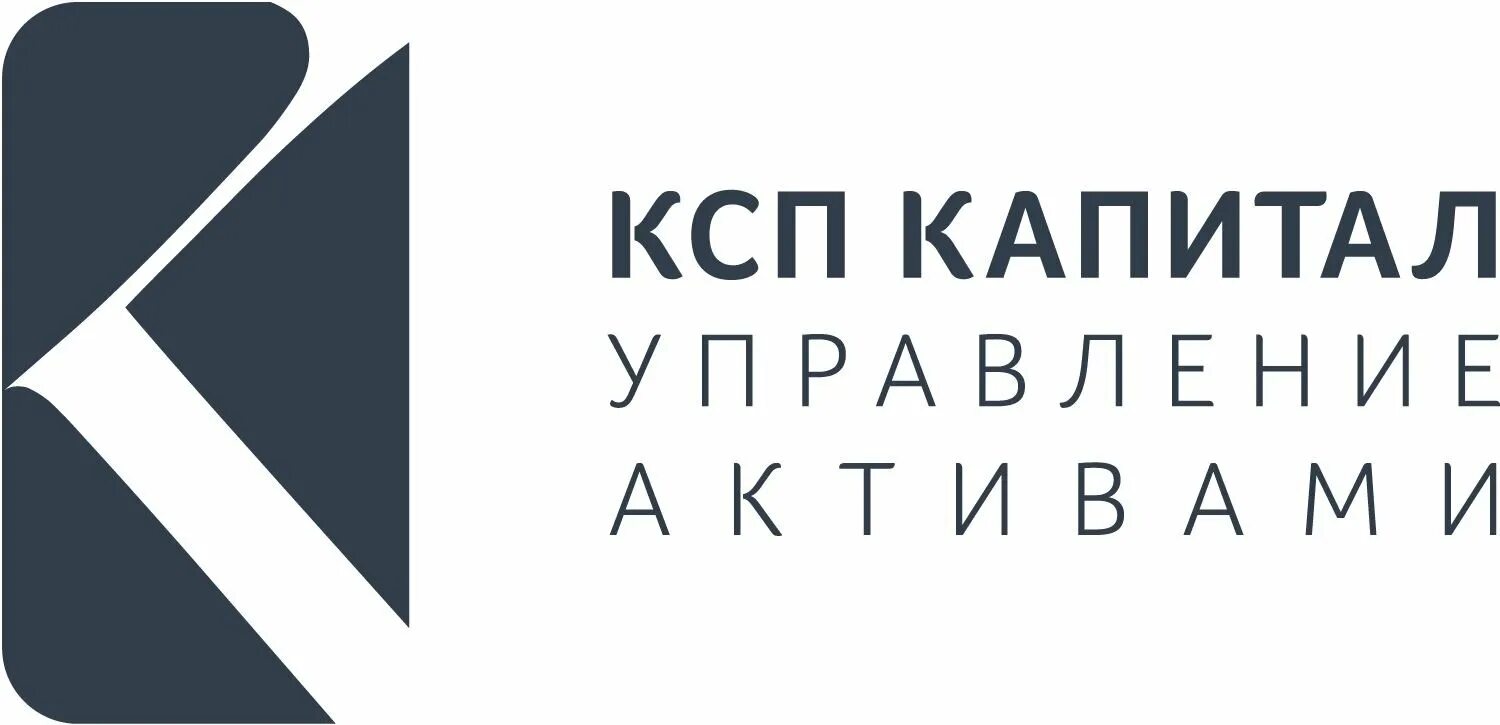 КСП КАПИТАЛ
УПРАВЛЕНИЕ
АКТИВАМИ